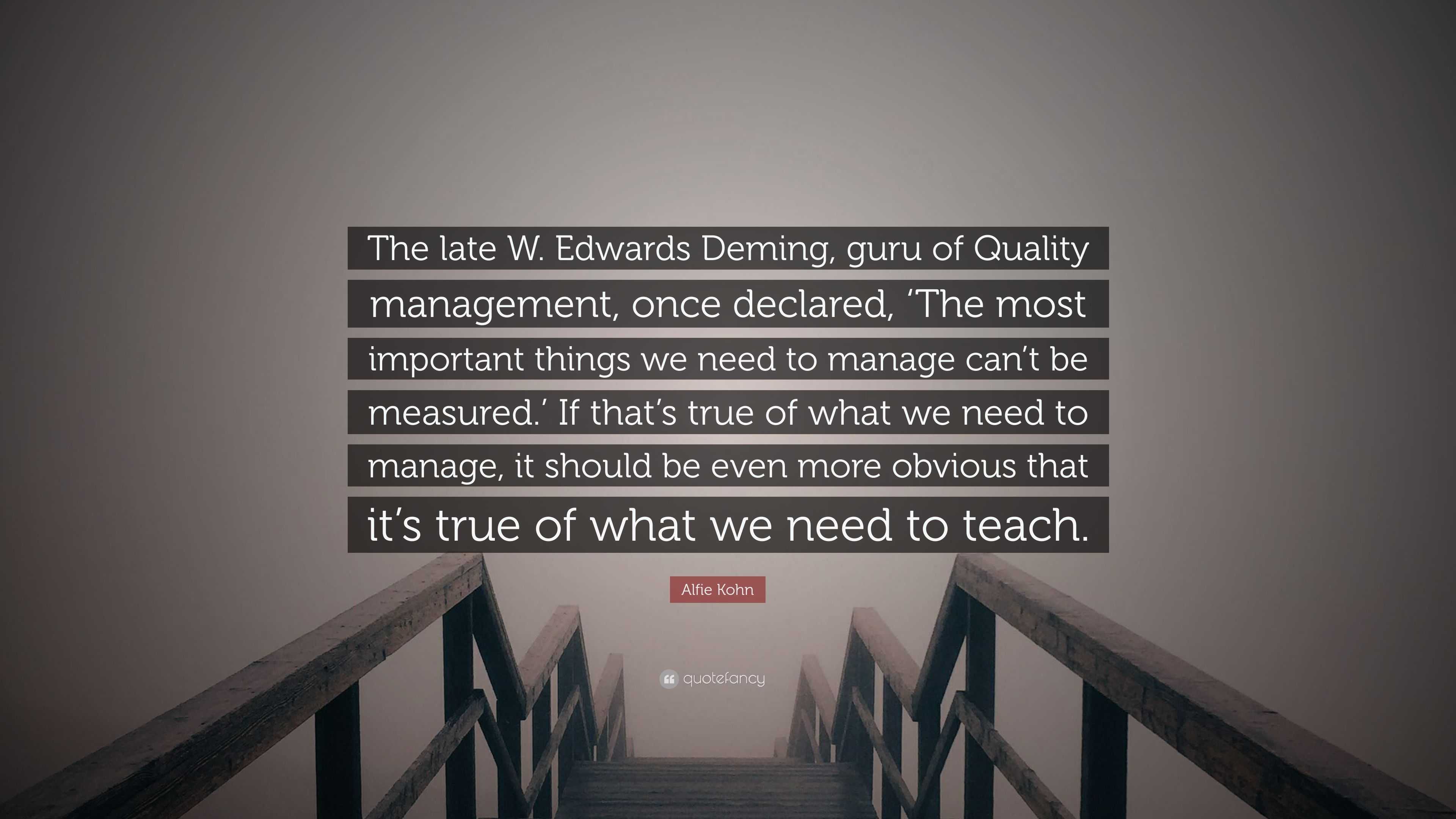 The late W. Edwards Deming, guru of Quality management, once declared, ‘The most important things we need to manage can’t be measured.’ If that’s true of what we need to manage, it should be even more obvious that it’s true of what we need to teach.

Alfie Kohn

quotefancy